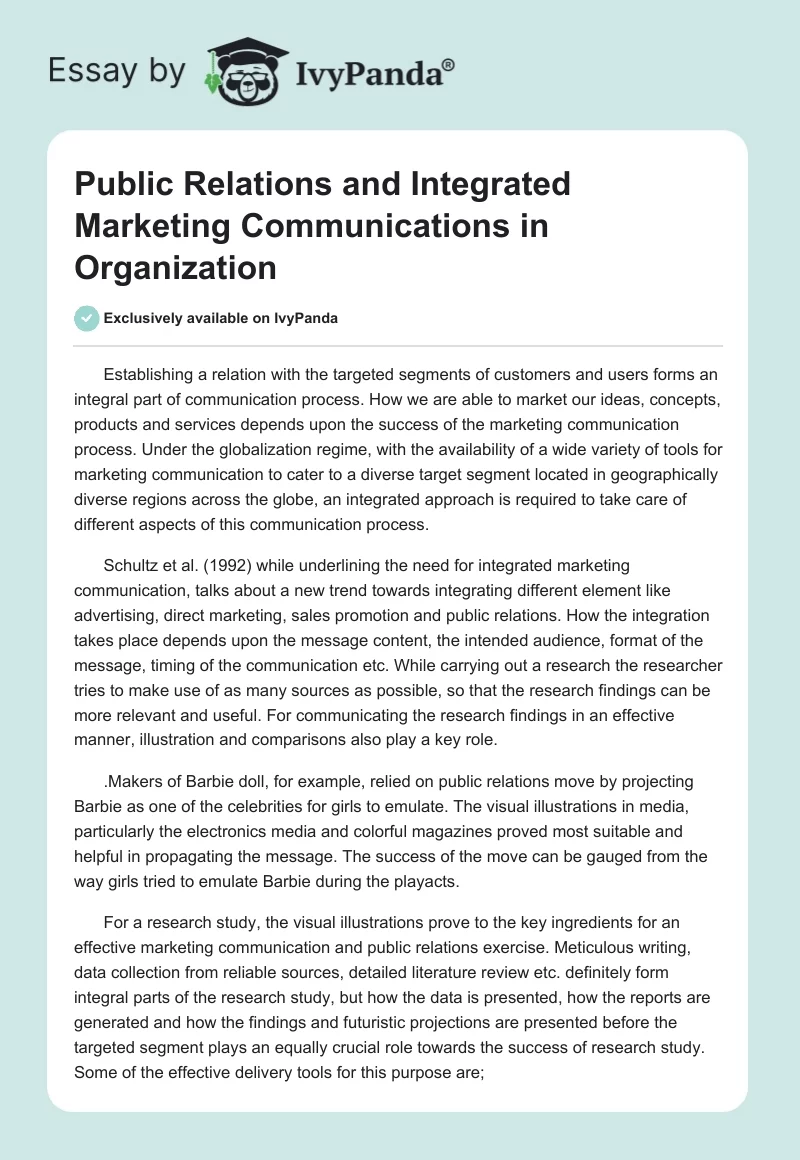 Essay by IvyPanda®

Public Relations and Integrated Marketing Communications in Organization

Exclusively available on IvyPanda

Establishing a relation with the targeted segments of customers and users forms an integral part of communication process. How we are able to market our ideas, concepts, products and services depends upon the success of the marketing communication process. Under the globalization regime, with the availability of a wide variety of tools for marketing communication to cater to a diverse target segment located in geographically diverse regions across the globe, an integrated approach is required to take care of different aspects of this communication process.

Schultz et al. (1992) while underlining the need for integrated marketing communication, talks about a new trend towards integrating different element like advertising, direct marketing, sales promotion and public relations. How the integration takes place depends upon the message content, the intended audience, format of the message, timing of the communication etc. While carrying out a research the researcher tries to make use of as many sources as possible, so that the research findings can be more relevant and useful. For communicating the research findings in an effective manner, illustration and comparisons also play a key role.

.Makers of Barbie doll, for example, relied on public relations move by projecting Barbie as one of the celebrities for girls to emulate. The visual illustrations in media, particularly the electronics media and colorful magazines proved most suitable and helpful in propagating the message. The success of the move can be gauged from the way girls tried to emulate Barbie during the playacts.

For a research study, the visual illustrations prove to the key ingredients for an effective marketing communication and public relations exercise. Meticulous writing, data collection from reliable sources, detailed literature review etc. definitely form integral parts of the research study, but how the data is presented, how the reports are generated and how the findings and futuristic projections are presented before the targeted segment plays an equally crucial role towards the success of research study. Some of the effective delivery tools for this purpose are;